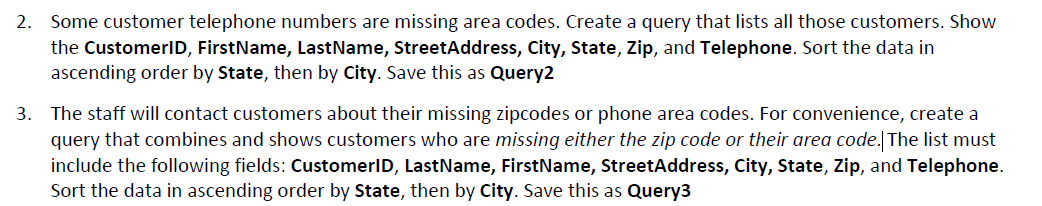 2. Some customer telephone numbers are missing area codes. Create a query that lists all those customers. Show the CustomerID, FirstName, LastName, StreetAddress, City, State, Zip, and Telephone. Sort the data in ascending order by State, then by City. Save this as Query2

3. The staff will contact customers about their missing zipcodes or phone area codes. For convenience, create a query that combines and shows customers who are missing either the zip code or their area code. The list must include the following fields: CustomerID, LastName, FirstName, StreetAddress, City, State, Zip, and Telephone. Sort the data in ascending order by State, then by City. Save this as Query3